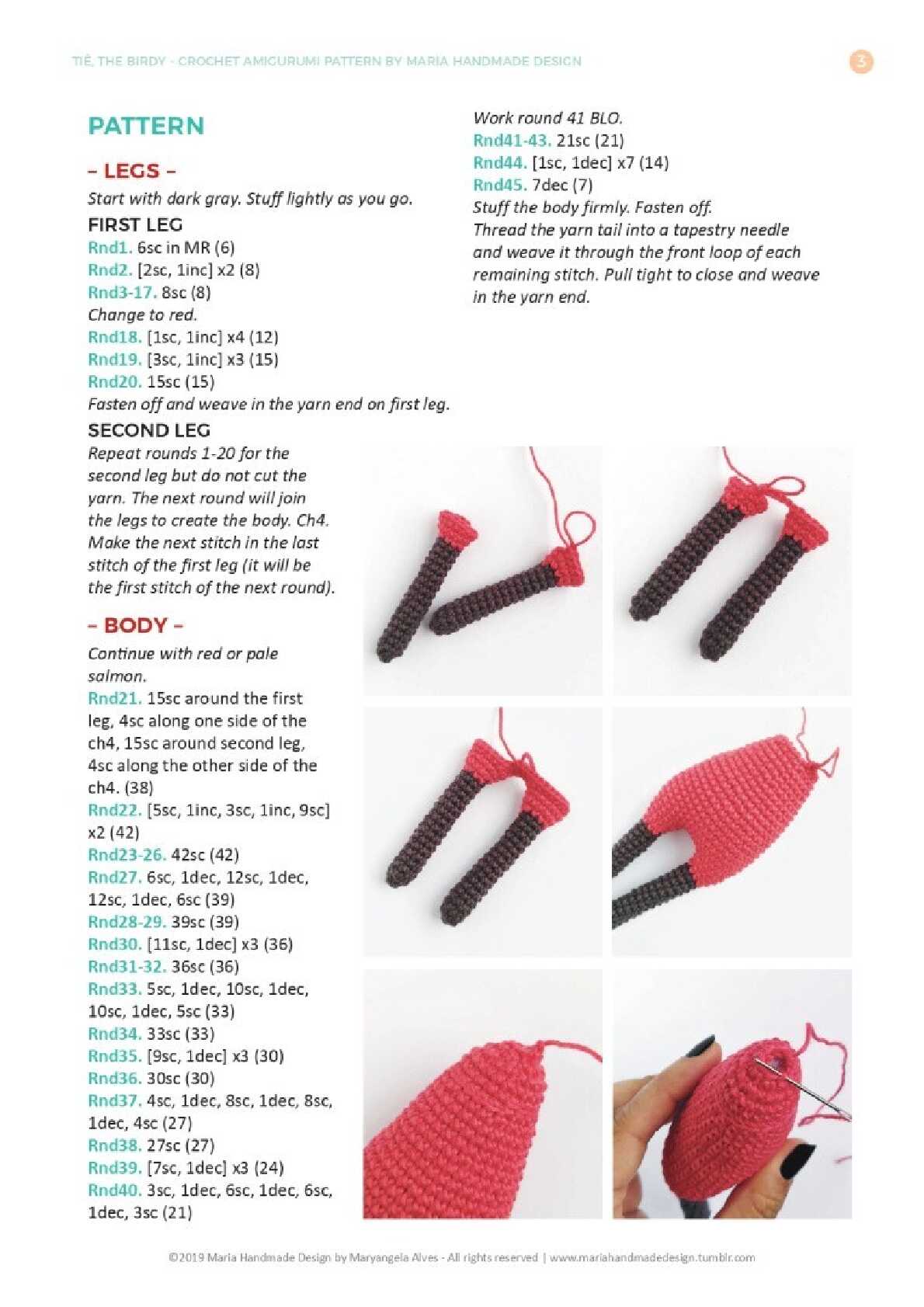 TIÊ, THE BIRDY - CROCHET AMIGURUMI PATTERN BY MARIA HANDMADE DESIGN

3

PATTERN

– LEGS –

Start with dark gray. Stuff lightly as you go.

FIRST LEG

Rnd1. 6sc in MR (6)
Rnd2. [2sc, 1inc] x2 (8)
Rnd3-17. 8sc (8)
Change to red.
Rnd18. [1sc, 1inc] x4 (12)
Rnd19. [3sc, 1inc] x3 (15)
Rnd20. 15sc (15)
Fasten off and weave in the yarn end on first leg.

SECOND LEG

Repeat rounds 1-20 for the second leg but do not cut the yarn. The next round will join the legs to create the body. Ch4. Make the next stitch in the last stitch of the first leg (it will be the first stitch of the next round).

– BODY –

Continue with red or pale salmon.
Rnd21. 15sc around the first leg, 4sc along one side of the ch4, 15sc around second leg, 4sc along the other side of the ch4. (38)
Rnd22. [5sc, 1inc, 3sc, 1inc, 9sc] x2 (42)
Rnd23-26. 42sc (42)
Rnd27. 6sc, 1dec, 12sc, 1dec, 12sc, 1dec, 6sc (39)
Rnd28-29. 39sc (39)
Rnd30. [11sc, 1dec] x3 (36)
Rnd31-32. 36sc (36)
Rnd33. 5sc, 1dec, 10sc, 1dec, 10sc, 1dec, 5sc (33)
Rnd34. 33sc (33)
Rnd35. [9sc, 1dec] x3 (30)
Rnd36. 30sc (30)
Rnd37. 4sc, 1dec, 8sc, 1dec, 8sc, 1dec, 4sc (27)
Rnd38. 27sc (27)
Rnd39. [7sc, 1dec] x3 (24)
Rnd40. 3sc, 1dec, 6sc, 1dec, 6sc, 1dec, 3sc (21)

Work round 41 BLO.
Rnd41-43. 21sc (21)
Rnd44. [1sc, 1dec] x7 (14)
Rnd45. 7dec (7)
Stuff the body firmly. Fasten off.
Thread the yarn tail into a tapestry needle and weave it through the front loop of each remaining stitch. Pull tight to close and weave in the yarn end.

©2019 Maria Handmade Design by Maryangela Alves - All rights reserved | www.mariahandmadedesign.tumblr.com